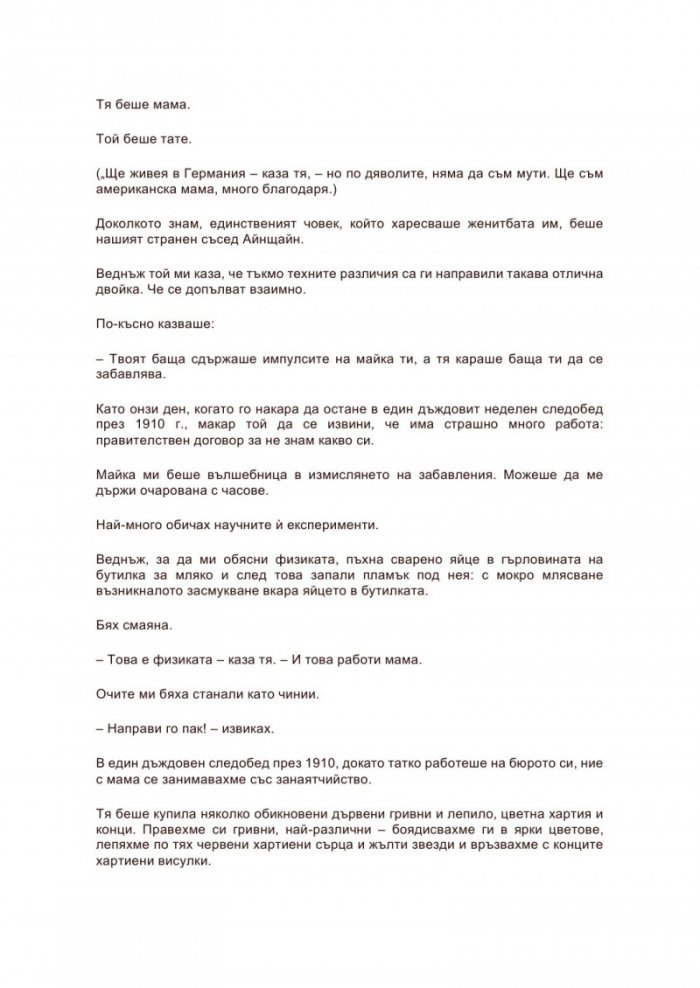 Тя беше мама.

Той беше тате.

(„Ще живея в Германия – каза тя, – но по дяволите, няма да съм мути. Ще съм американска мама, много благодаря.)

Доколкото знам, единственият човек, който харесваше женитбата им, беше нашият странен съсед Айнщайн.

Веднъж той ми каза, че тъкмо техните различия са ги направили такава отлична двойка. Че се допълват взаимно.

По-късно казваше:

– Твоят баща сдържаше импулсите на майка ти, а тя караше баща ти да се забавлява.

Като онзи ден, когато го накара да остане в един дъждовит неделен следобед през 1910 г., макар той да се извини, че има страшно много работа: правителствен договор за не знам какво си.

Майка ми беше вълшебница в измислянето на забавления. Можеше да ме държи очарована с часове.

Най-много обичах научните ѝ експерименти.

Веднъж, за да ми обясни физиката, пъхна сварено яйце в гърловината на бутилка за мляко и след това запали пламък под нея: с мокро млясване възникналото засмукване вкара яйцето в бутилката.

Бях смаяна.

– Това е физиката – каза тя. – И това работи мама.

Очите ми бяха станали като чинии.

– Направи го пак! – извиках.

В един дъждовен следобед през 1910, докато татко работеше на бюрото си, ние с мама се занимавахме със занаятчийство.

Тя беше купила няколко обикновени дървени гривни и лепило, цветна хартия и конци. Правехме си гривни, най-различни – боядисвахме ги в ярки цветове, лепяхме по тях червени хартиени сърца и жълти звезди и връзвахме с конците хартиени висулки.